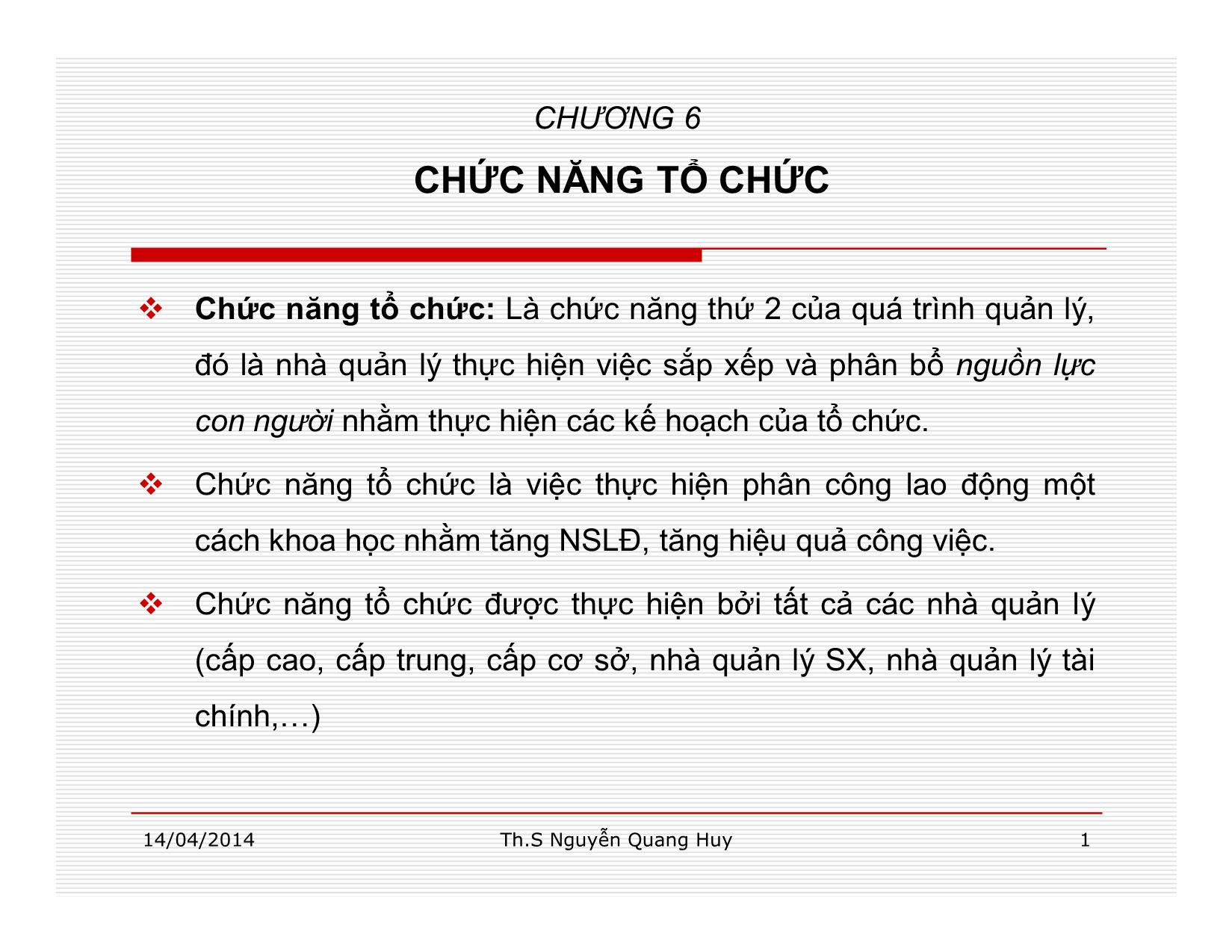 CHƯƠNG 6

CHỨC NĂNG TỔ CHỨC

❖ Chức năng tổ chức: Là chức năng thứ 2 của quá trình quản lý, đó là nhà quản lý thực hiện việc sắp xếp và phân bổ nguồn lực con người nhằm thực hiện các kế hoạch của tổ chức.

❖ Chức năng tổ chức là việc thực hiện phân công lao động một cách khoa học nhằm tăng NSLĐ, tăng hiệu quả công việc.

❖ Chức năng tổ chức được thực hiện bởi tất cả các nhà quản lý (cấp cao, cấp trung, cấp cơ sở, nhà quản lý SX, nhà quản lý tài chính,…)

14/04/2014 Th.S Nguyễn Quang Huy 1